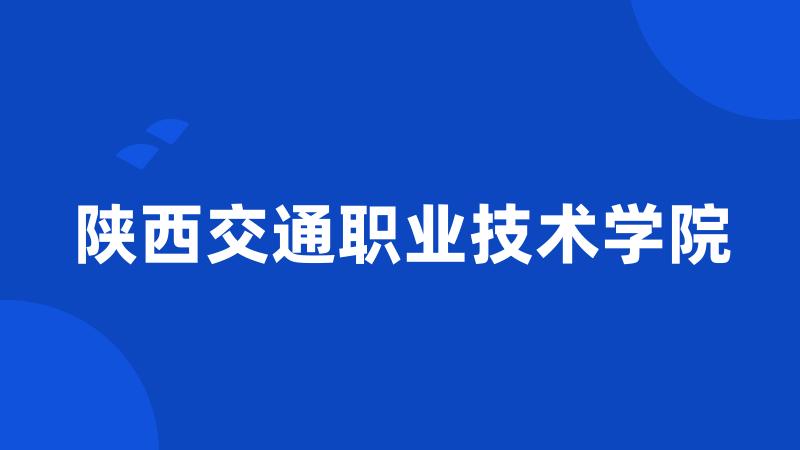 陕西交通职业技术学院